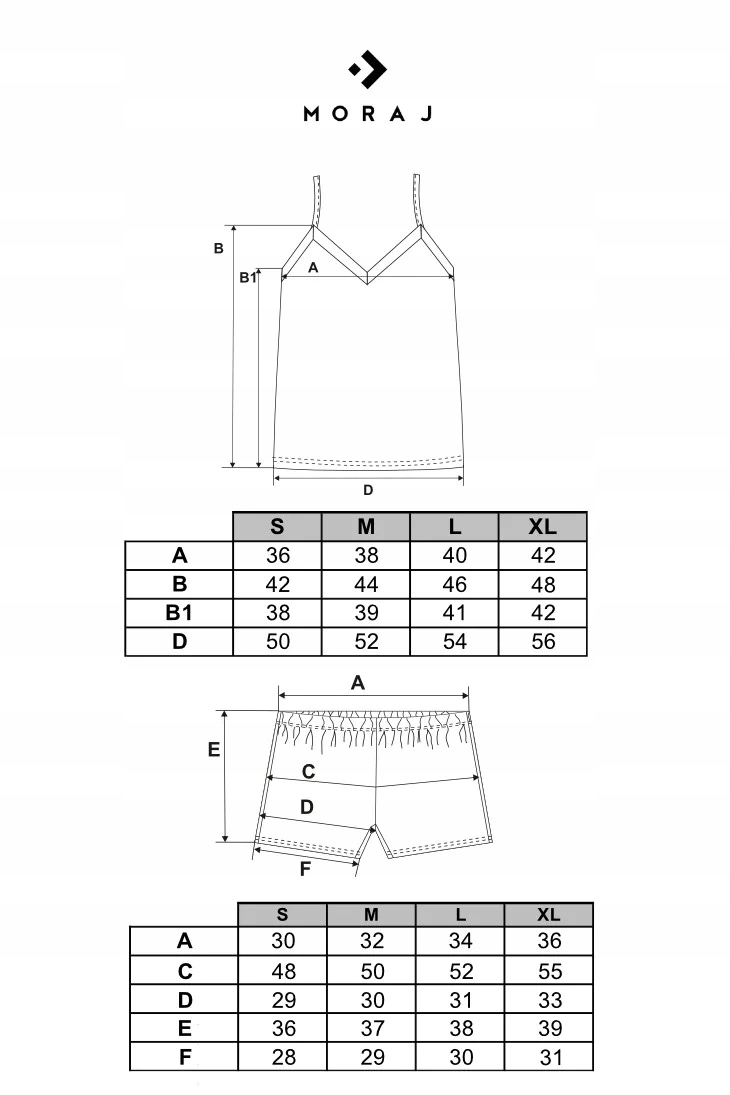 MORAJ

B
B1
A
D

| | S | M | L | XL |
|---|---|---|---|---|
| A | 36 | 38 | 40 | 42 |
| B | 42 | 44 | 46 | 48 |
| B1 | 38 | 39 | 41 | 42 |
| D | 50 | 52 | 54 | 56 |

A
E
C
D
F

| | S | M | L | XL |
|---|---|---|---|---|
| A | 30 | 32 | 34 | 36 |
| C | 48 | 50 | 52 | 55 |
| D | 29 | 30 | 31 | 33 |
| E | 36 | 37 | 38 | 39 |
| F | 28 | 29 | 30 | 31 |